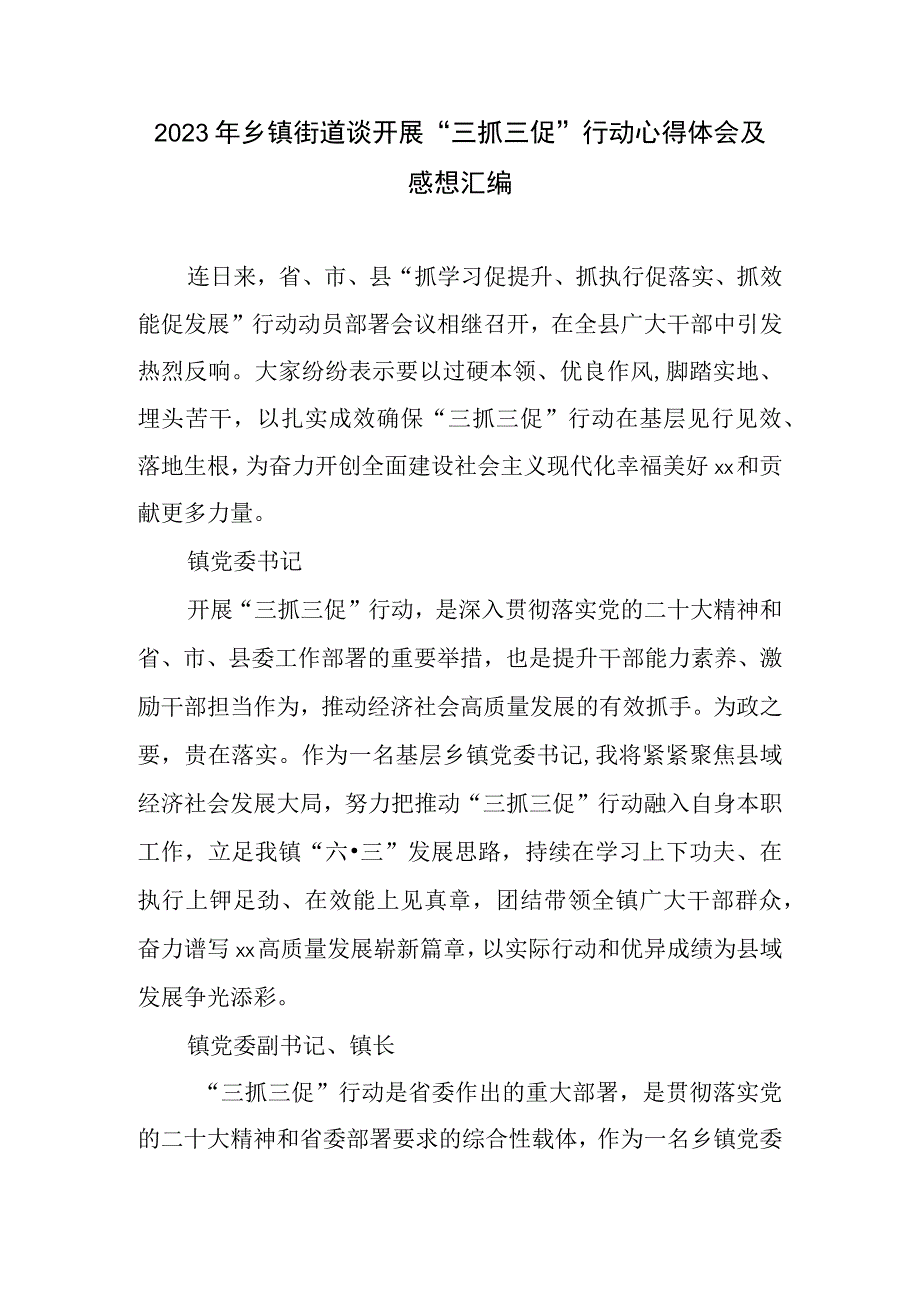 2023年乡镇街道谈开展“三抓三促”行动心得体会及感想汇编

连日来，省、市、县“抓学习促提升、抓执行促落实、抓效能促发展”行动动员部署会议相继召开，在全县广大干部中引发热烈反响。大家纷纷表示要以过硬本领、优良作风,脚踏实地、埋头苦干，以扎实成效确保“三抓三促”行动在基层见行见效、落地生根，为奋力开创全面建设社会主义现代化幸福美好xx和贡献更多力量。

镇党委书记

开展“三抓三促”行动，是深入贯彻落实党的二十大精神和省、市、县委工作部署的重要举措，也是提升干部能力素养、激励干部担当作为，推动经济社会高质量发展的有效抓手。为政之要，贵在落实。作为一名基层乡镇党委书记,我将紧紧聚焦县域经济社会发展大局，努力把推动“三抓三促”行动融入自身本职工作，立足我镇“六•三”发展思路，持续在学习上下功夫、在执行上钾足劲、在效能上见真章，团结带领全镇广大干部群众，奋力谱写xx高质量发展崭新篇章，以实际行动和优异成绩为县域发展争光添彩。

镇党委副书记、镇长

“三抓三促”行动是省委作出的重大部署，是贯彻落实党的二十大精神和省委部署要求的综合性载体，作为一名乡镇党委